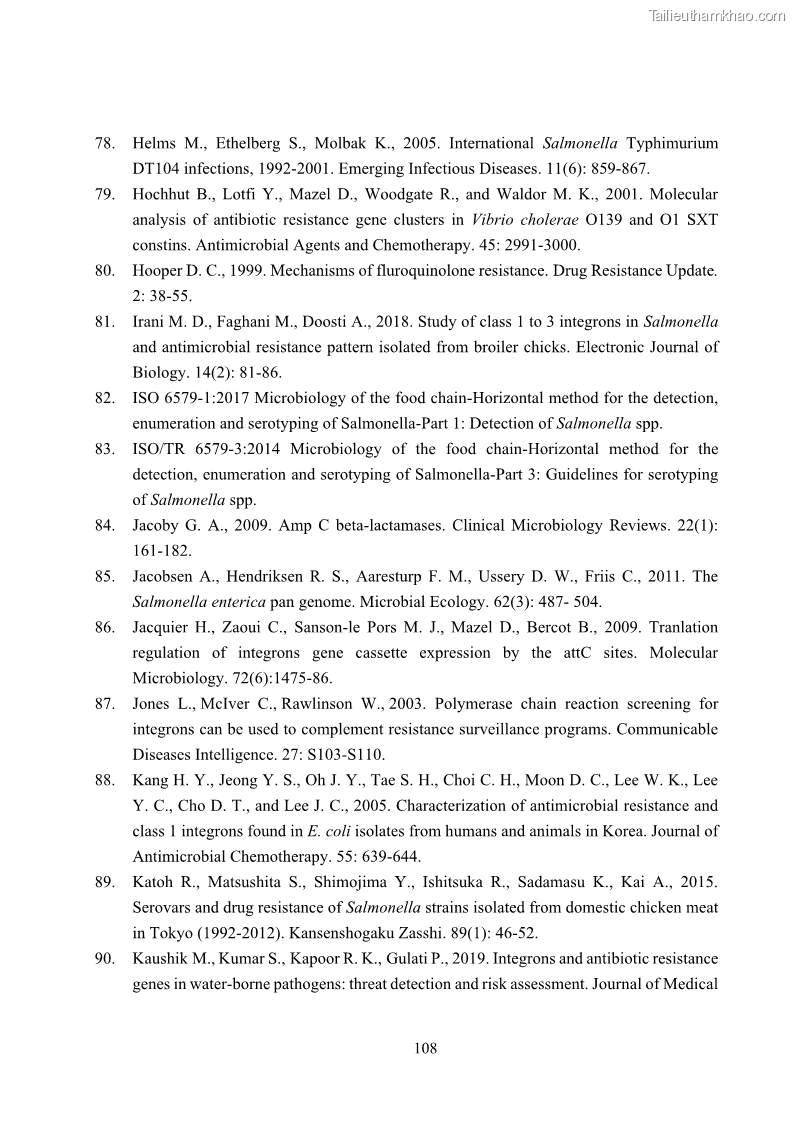 Tailieuthamkhao.com

78. Helms M., Ethelberg S., Molbak K., 2005. International Salmonella Typhimurium DT104 infections, 1992-2001. Emerging Infectious Diseases. 11(6): 859-867.

79. Hochhut B., Lotfi Y., Mazel D., Woodgate R., and Waldor M. K., 2001. Molecular analysis of antibiotic resistance gene clusters in Vibrio cholerae O139 and O1 SXT constins. Antimicrobial Agents and Chemotherapy. 45: 2991-3000.

80. Hooper D. C., 1999. Mechanisms of fluroquinolone resistance. Drug Resistance Update. 2: 38-55.

81. Irani M. D., Faghani M., Doosti A., 2018. Study of class 1 to 3 integrons in Salmonella and antimicrobial resistance pattern isolated from broiler chicks. Electronic Journal of Biology. 14(2): 81-86.

82. ISO 6579-1:2017 Microbiology of the food chain-Horizontal method for the detection, enumeration and serotyping of Salmonella-Part 1: Detection of Salmonella spp.

83. ISO/TR 6579-3:2014 Microbiology of the food chain-Horizontal method for the detection, enumeration and serotyping of Salmonella-Part 3: Guidelines for serotyping of Salmonella spp.

84. Jacoby G. A., 2009. Amp C beta-lactamases. Clinical Microbiology Reviews. 22(1): 161-182.

85. Jacobsen A., Hendriksen R. S., Aaresturp F. M., Ussery D. W., Friis C., 2011. The Salmonella enterica pan genome. Microbial Ecology. 62(3): 487- 504.

86. Jacquier H., Zaoui C., Sanson-le Pors M. J., Mazel D., Bercot B., 2009. Tranlation regulation of integrons gene cassette expression by the attC sites. Molecular Microbiology. 72(6):1475-86.

87. Jones L., McIver C., Rawlinson W., 2003. Polymerase chain reaction screening for integrons can be used to complement resistance surveillance programs. Communicable Diseases Intelligence. 27: S103-S110.

88. Kang H. Y., Jeong Y. S., Oh J. Y., Tae S. H., Choi C. H., Moon D. C., Lee W. K., Lee Y. C., Cho D. T., and Lee J. C., 2005. Characterization of antimicrobial resistance and class 1 integrons found in E. coli isolates from humans and animals in Korea. Journal of Antimicrobial Chemotherapy. 55: 639-644.

89. Katoh R., Matsushita S., Shimojima Y., Ishitsuka R., Sadamasu K., Kai A., 2015. Serovars and drug resistance of Salmonella strains isolated from domestic chicken meat in Tokyo (1992-2012). Kansenshogaku Zasshi. 89(1): 46-52.

90. Kaushik M., Kumar S., Kapoor R. K., Gulati P., 2019. Integrons and antibiotic resistance genes in water-borne pathogens: threat detection and risk assessment. Journal of Medical

108